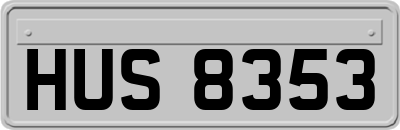 HUS 8353